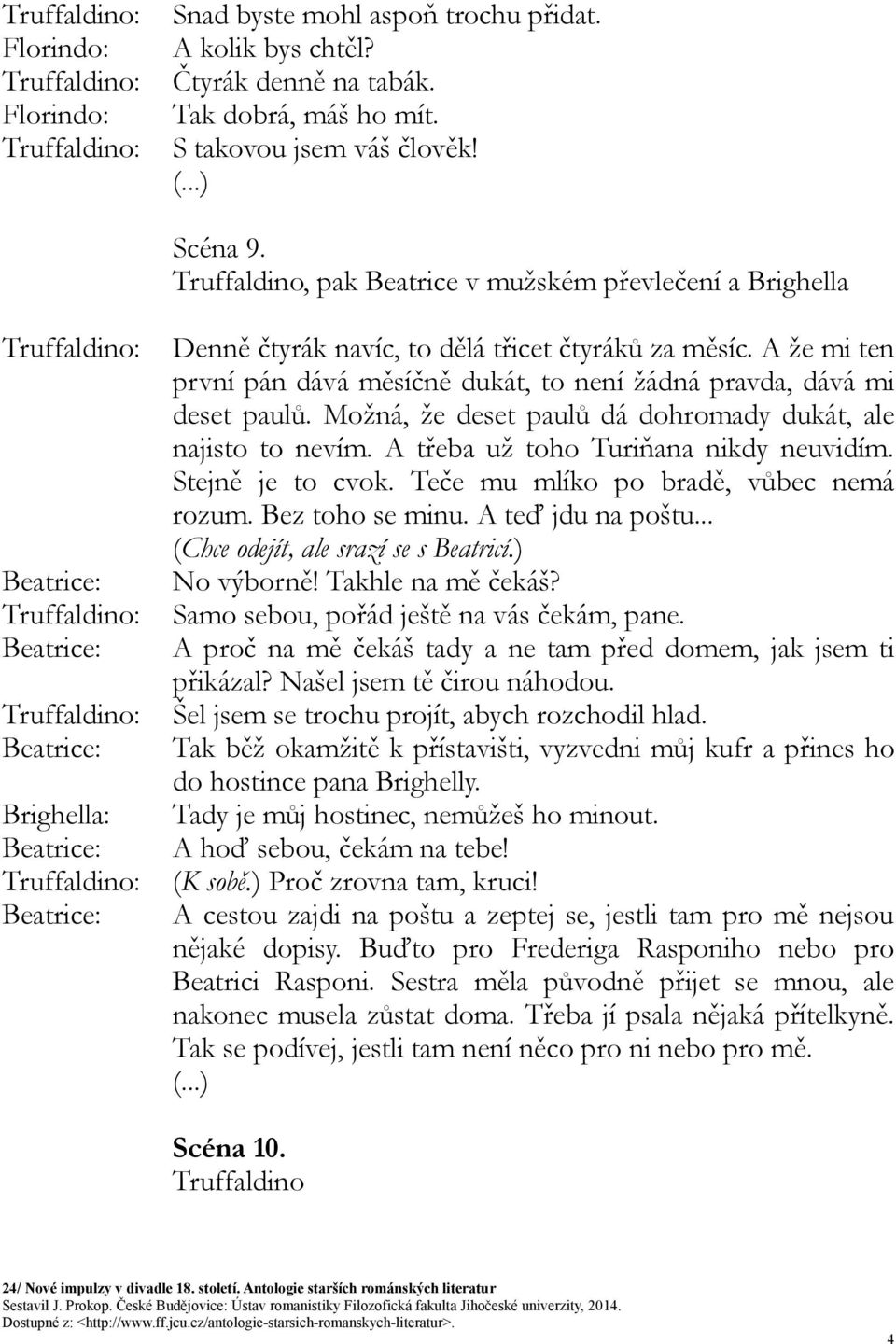 Truffaldino: Snad byste mohl aspoň trochu přidat.
Florindo: A kolik bys chtěl?
Truffaldino: Čtyrák denně na tabák.
Florindo: Tak dobrá, máš ho mít.
Truffaldino: S takovou jsem váš člověk!
(...)

Scéna 9.
Truffaldino, pak Beatrice v mužském převlečení a Brighella

Truffaldino: Denně čtyrák navíc, to dělá třicet čtyráků za měsíc. A že mi ten první pán dává měsíčně dukát, to není žádná pravda, dává mi deset paulů. Možná, že deset paulů dá dohromady dukát, ale najisto to nevím. A třeba už toho Turiňana nikdy neuvidím. Stejně je to cvok. Teče mu mlíko po bradě, vůbec nemá rozum. Bez toho se minu. A teď jdu na poštu... (Chce odejít, ale srazí se s Beatricí.)
Beatrice: No výborně! Takhle na mě čekáš?
Truffaldino: Samo sebou, pořád ještě na vás čekám, pane.
Beatrice: A proč na mě čekáš tady a ne tam před domem, jak jsem ti přikázal? Našel jsem tě čirou náhodou.
Truffaldino: Šel jsem se trochu projít, abych rozchodil hlad.
Beatrice: Tak běž okamžitě k přístavišti, vyzvedni můj kufr a přines ho do hostince pana Brighelly.
Brighella: Tady je můj hostinec, nemůžeš ho minout.
Beatrice: A hoď sebou, čekám na tebe!
Truffaldino: (K sobě.) Proč zrovna tam, kruci!
Beatrice: A cestou zajdi na poštu a zeptej se, jestli tam pro mě nejsou nějaké dopisy. Buďto pro Frederiga Rasponiho nebo pro Beatrici Rasponi. Sestra měla původně přijet se mnou, ale nakonec musela zůstat doma. Třeba jí psala nějaká přítelkyně. Tak se podívej, jestli tam není něco pro ni nebo pro mě.
(...)

Scéna 10.
Truffaldino

24/ Nové impulzy v divadle 18. století. Antologie starších románských literatur
Sestavil J. Prokop. České Budějovice: Ústav romanistiky Filozofická fakulta Jihočeské univerzity, 2014.
Dostupné z: <http://www.ff.jcu.cz/antologie-starsich-romanskych-literatur>.

4